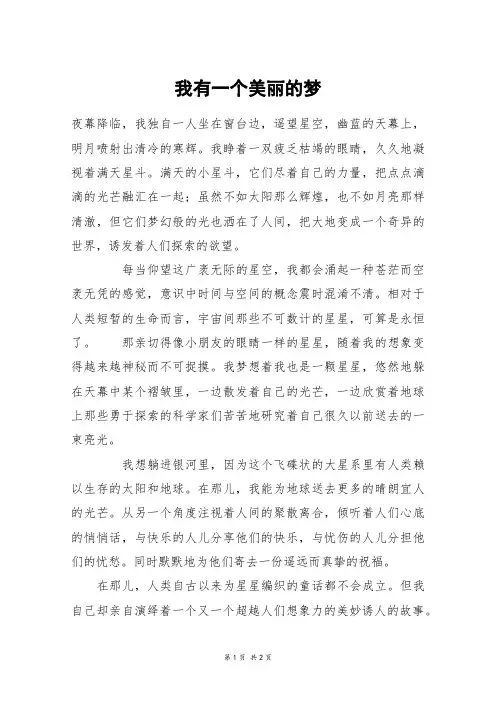 我有一个美丽的梦

夜幕降临，我独自一人坐在窗台边，遥望星空，幽蓝的天幕上，明月喷射出清冷的寒辉。我睁着一双疲乏枯竭的眼睛，久久地凝视着满天星斗。满天的小星斗，它们尽着自己的力量，把点点滴滴的光芒融汇在一起；虽然不如太阳那么辉煌，也不如月亮那样清澈，但它们梦幻般的光也洒在了人间，把大地变成一个奇异的世界，诱发着人们探索的欲望。

每当仰望这广袤无际的星空，我都会涌起一种苍茫而空袤无凭的感觉，意识中时间与空间的概念霎时混淆不清。相对于人类短暂的生命而言，宇宙间那些不可数计的星星，可算是永恒了。　那亲切得像小朋友的眼睛一样的星星，随着我的想象变得越来越神秘而不可捉摸。我梦想着我也是一颗星星，悠然地躲在天幕中某个褶皱里，一边散发着自己的光芒，一边欣赏着地球上那些勇于探索的科学家们苦苦地研究着自己很久以前送去的一束亮光。

我想躺进银河里，因为这个飞碟状的大星系里有人类赖以生存的太阳和地球。在那儿，我能为地球送去更多的晴朗宜人的光芒。从另一个角度注视着人间的聚散离合，倾听着人们心底的悄悄话，与快乐的人儿分享他们的快乐，与忧伤的人儿分担他们的忧愁。同时默默地为他们寄去一份遥远而真挚的祝福。

在那儿，人类自古以来为星星编织的童话都不会成立。但我自己却亲自演绎着一个又一个超越人们想象力的美妙诱人的故事。

第 1 页 共 2 页